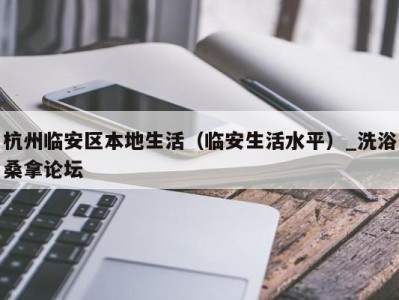 杭州临安区本地生活（临安生活水平）_洗浴桑拿论坛